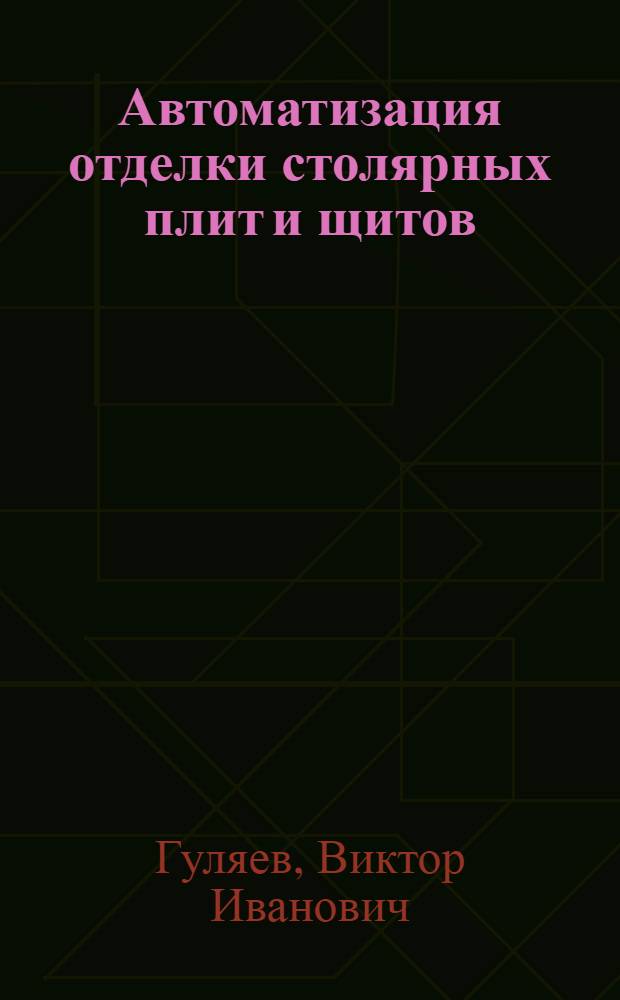 Автоматизация отделки столярных плит и щитов

Гуляев, Виктор Иванович